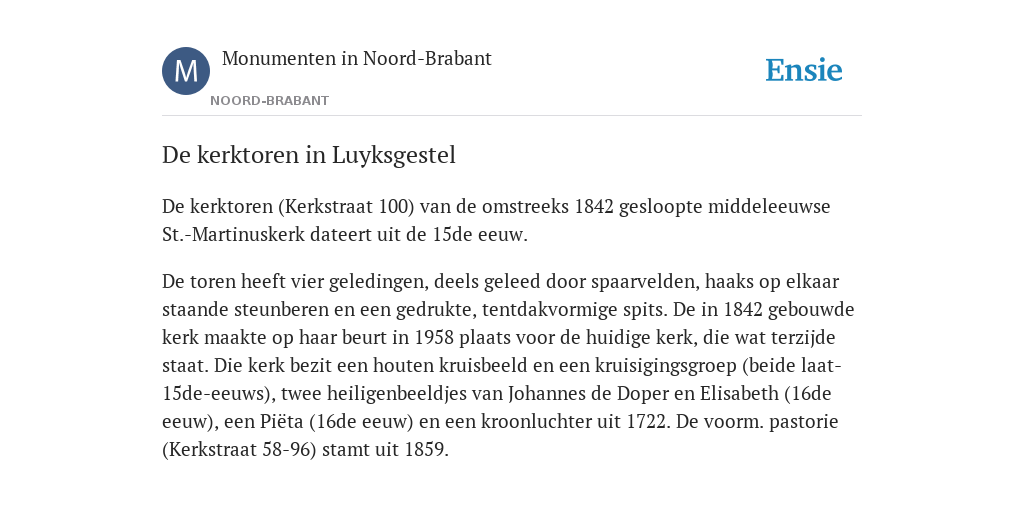 M

Monumenten in Noord-Brabant

NOORD-BRABANT

Ensie

De kerktoren in Luyksgestel

De kerktoren (Kerkstraat 100) van de omstreeks 1842 gesloopte middeleeuwse St.-Martinuskerk dateert uit de 15de eeuw.

De toren heeft vier geledingen, deels geleed door spaarvelden, haaks op elkaar staande steunberen en een gedrukte, tentdakvormige spits. De in 1842 gebouwde kerk maakte op haar beurt in 1958 plaats voor de huidige kerk, die wat terzijde staat. Die kerk bezit een houten kruisbeeld en een kruisigingsgroep (beide laat-15de-eeuws), twee heiligenbeeldjes van Johannes de Doper en Elisabeth (16de eeuw), een Piëta (16de eeuw) en een kroonluchter uit 1722. De voorm. pastorie (Kerkstraat 58-96) stamt uit 1859.